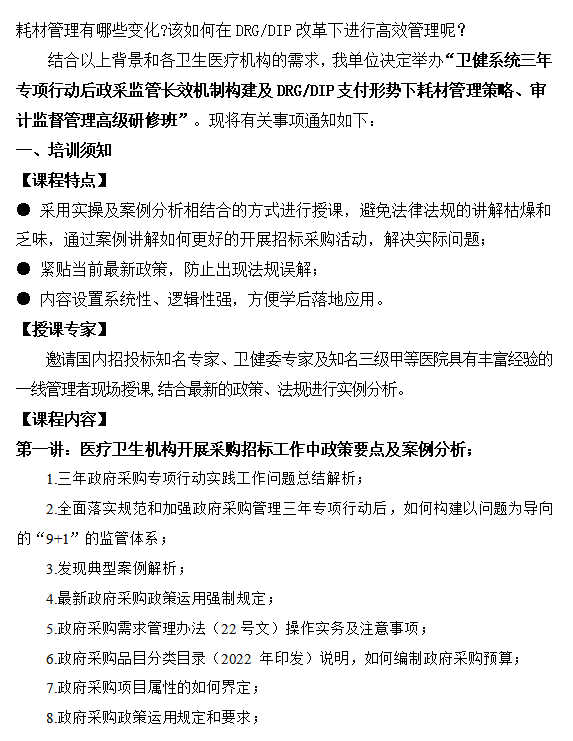 耗材管理有哪些变化?该如何在 DRG/DIP 改革下进行高效管理呢？

结合以上背景和各卫生医疗机构的需求，我单位决定举办“卫健系统三年专项行动后政采监管长效机制构建及 DRG/DIP 支付形势下耗材管理策略、审计监督管理高级研修班”。现将有关事项通知如下：

一、培训须知

【课程特点】

● 采用实操及案例分析相结合的方式进行授课，避免法律法规的讲解枯燥和乏味，通过案例讲解如何更好的开展招标采购活动，解决实际问题；

● 紧贴当前最新政策，防止出现法规误解；

● 内容设置系统性、逻辑性强，方便学后落地应用。

【授课专家】

邀请国内招投标知名专家、卫健委专家及知名三级甲等医院具有丰富经验的一线管理者现场授课,结合最新的政策、法规进行实例分析。

【课程内容】

第一讲：医疗卫生机构开展采购招标工作中政策要点及案例分析；

1.三年政府采购专项行动实践工作问题总结解析；

2.全面落实规范和加强政府采购管理三年专项行动后，如何构建以问题为导向的“9+1”的监管体系；

3.发现典型案例解析；

4.最新政府采购政策运用强制规定；

5.政府采购需求管理办法（22 号文）操作实务及注意事项；

6.政府采购品目分类目录（2022 年印发）说明，如何编制政府采购预算；

7.政府采购项目属性的如何界定；

8.政府采购政策运用规定和要求；